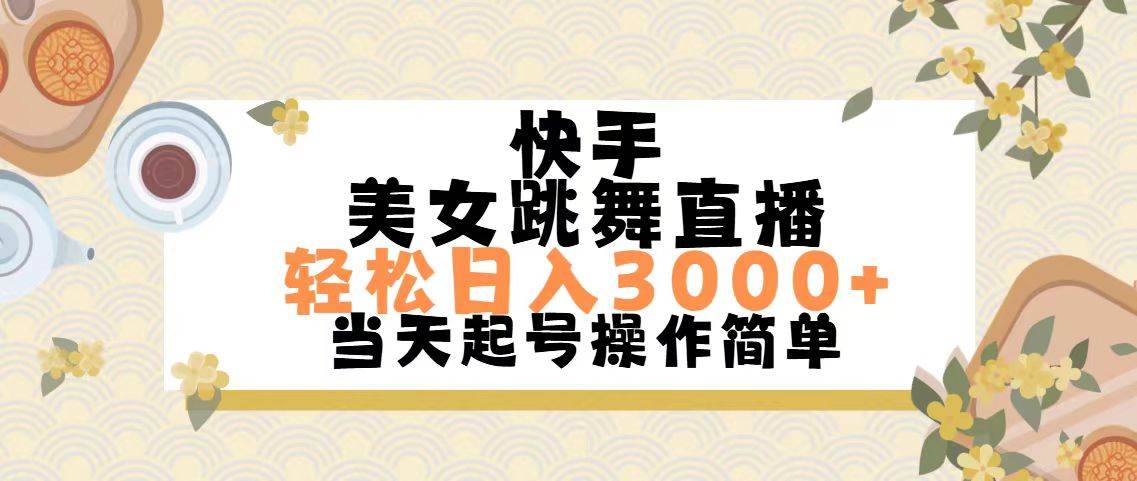 快手
美女跳舞直播
轻松日入3000+
当天起号操作简单